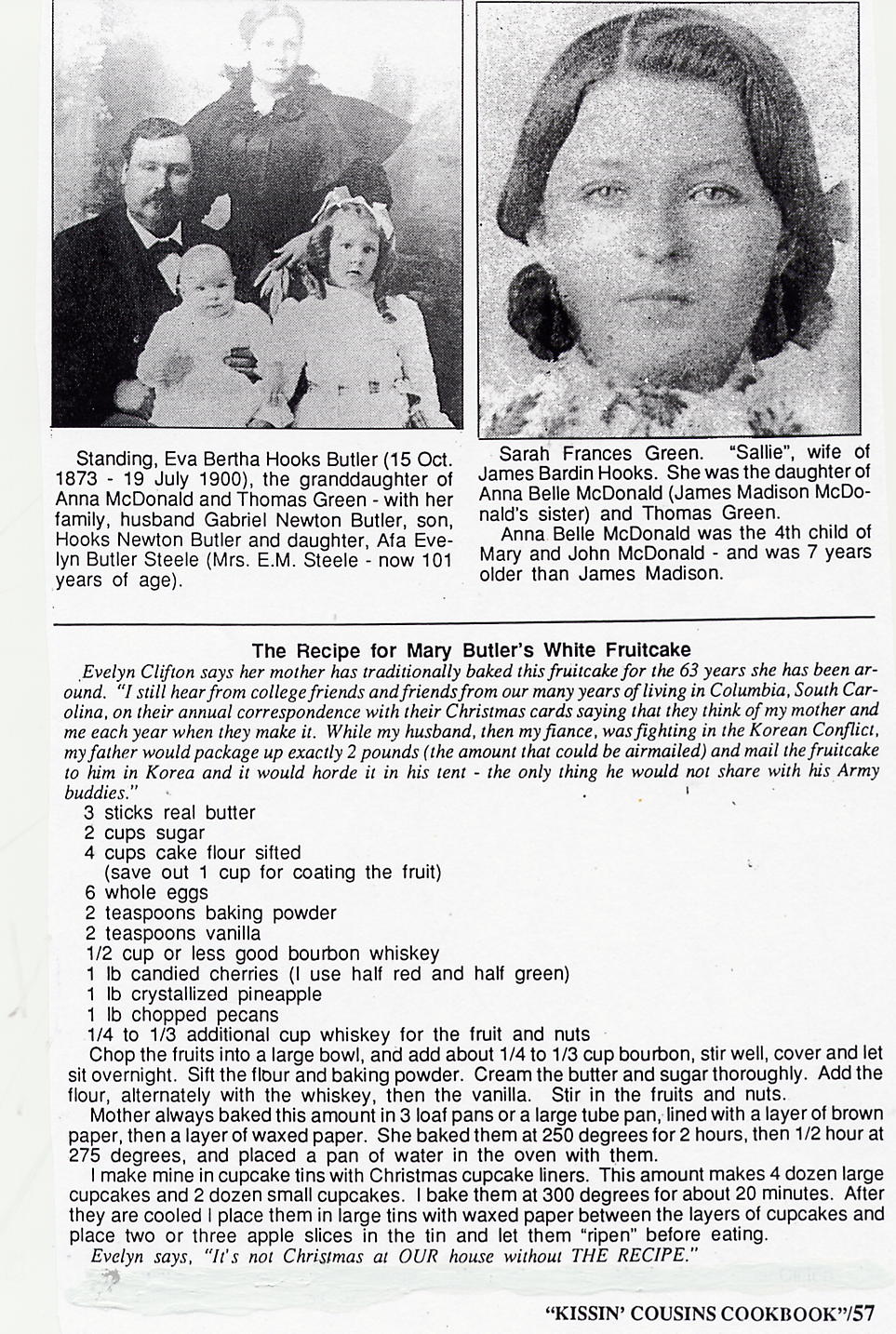 Standing, Eva Bertha Hooks Butler (15 Oct. 1873 - 19 July 1900), the granddaughter of Anna McDonald and Thomas Green - with her family, husband Gabriel Newton Butler, son, Hooks Newton Butler and daughter, Afa Evelyn Butler Steele (Mrs. E.M. Steele - now 101 years of age).

Sarah Frances Green. "Sallie", wife of James Bardin Hooks. She was the daughter of Anna Belle McDonald (James Madison McDonald's sister) and Thomas Green.

Anna Belle McDonald was the 4th child of Mary and John McDonald - and was 7 years older than James Madison.

The Recipe for Mary Butler's White Fruitcake

Evelyn Clifton says her mother has traditionally baked this fruitcake for the 63 years she has been around. "I still hear from college friends and friends from our many years of living in Columbia, South Carolina, on their annual correspondence with their Christmas cards saying that they think of my mother and me each year when they make it. While my husband, then my fiance, was fighting in the Korean Conflict, my father would package up exactly 2 pounds (the amount that could be airmailed) and mail the fruitcake to him in Korea and it would horde it in his tent - the only thing he would not share with his Army buddies."

3 sticks real butter
2 cups sugar
4 cups cake flour sifted
(save out 1 cup for coating the fruit)
6 whole eggs
2 teaspoons baking powder
2 teaspoons vanilla
1/2 cup or less good bourbon whiskey
1 lb candied cherries (I use half red and half green)
1 lb crystallized pineapple
1 lb chopped pecans
1/4 to 1/3 additional cup whiskey for the fruit and nuts

Chop the fruits into a large bowl, and add about 1/4 to 1/3 cup bourbon, stir well, cover and let sit overnight. Sift the flour and baking powder. Cream the butter and sugar thoroughly. Add the flour, alternately with the whiskey, then the vanilla. Stir in the fruits and nuts.

Mother always baked this amount in 3 loaf pans or a large tube pan, lined with a layer of brown paper, then a layer of waxed paper. She baked them at 250 degrees for 2 hours, then 1/2 hour at 275 degrees, and placed a pan of water in the oven with them.

I make mine in cupcake tins with Christmas cupcake liners. This amount makes 4 dozen large cupcakes and 2 dozen small cupcakes. I bake them at 300 degrees for about 20 minutes. After they are cooled I place them in large tins with waxed paper between the layers of cupcakes and place two or three apple slices in the tin and let them "ripen" before eating.

Evelyn says, "It's not Christmas at OUR house without THE RECIPE."

"KISSIN' COUSINS COOKBOOK"/57